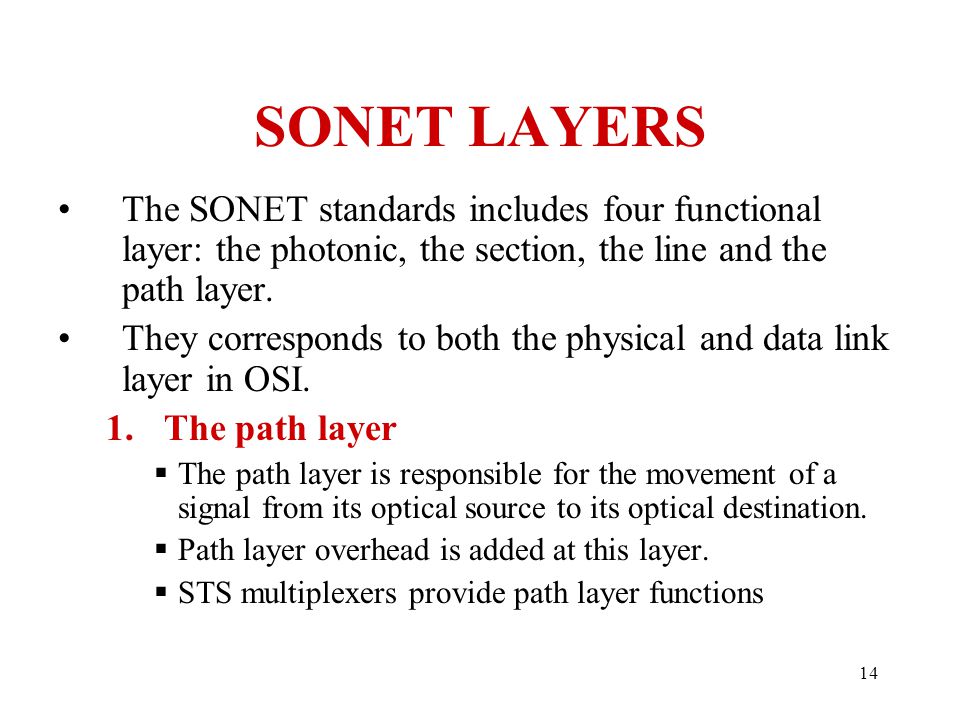 SONET LAYERS

• The SONET standards includes four functional layer: the photonic, the section, the line and the path layer.

• They corresponds to both the physical and data link layer in OSI.

1. The path layer

▪ The path layer is responsible for the movement of a signal from its optical source to its optical destination.

▪ Path layer overhead is added at this layer.

▪ STS multiplexers provide path layer functions

14